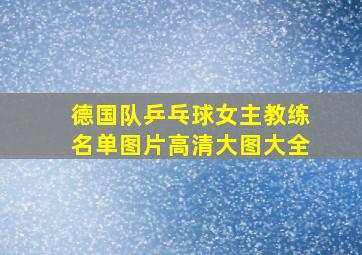 德国队乒乓球女主教练名单图片高清大图大全